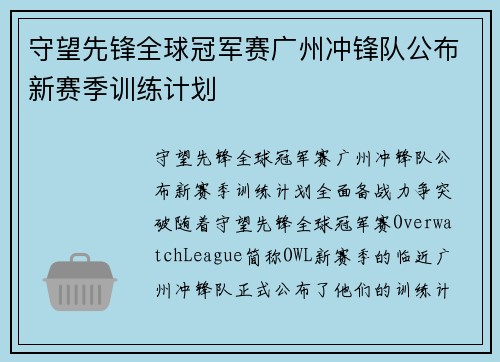 守望先锋全球冠军赛广州冲锋队公布新赛季训练计划

守望先锋全球冠军赛广州冲锋队公布新赛季训练计划全面备战力争突破随着守望先锋全球冠军赛OverwatchLeague简称OWL新赛季的临近广州冲锋队正式公布了他们的训练计